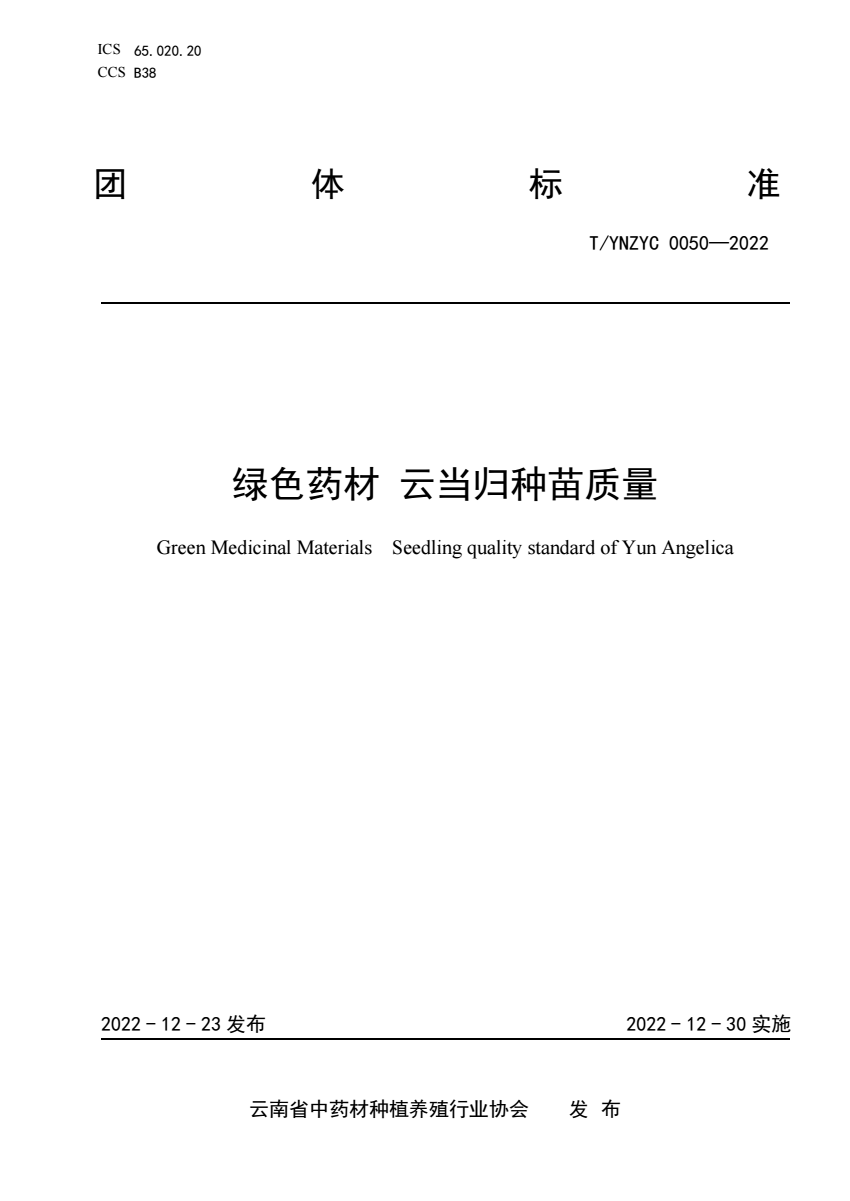 ICS 65.020.20
CCS B38

团 体 标 准

T/YNZYC 0050—2022

绿色药材 云当归种苗质量

Green Medicinal Materials Seedling quality standard of Yun Angelica

2022 - 12 - 23 发布

2022 - 12 - 30 实施

云南省中药材种植养殖行业协会 发 布